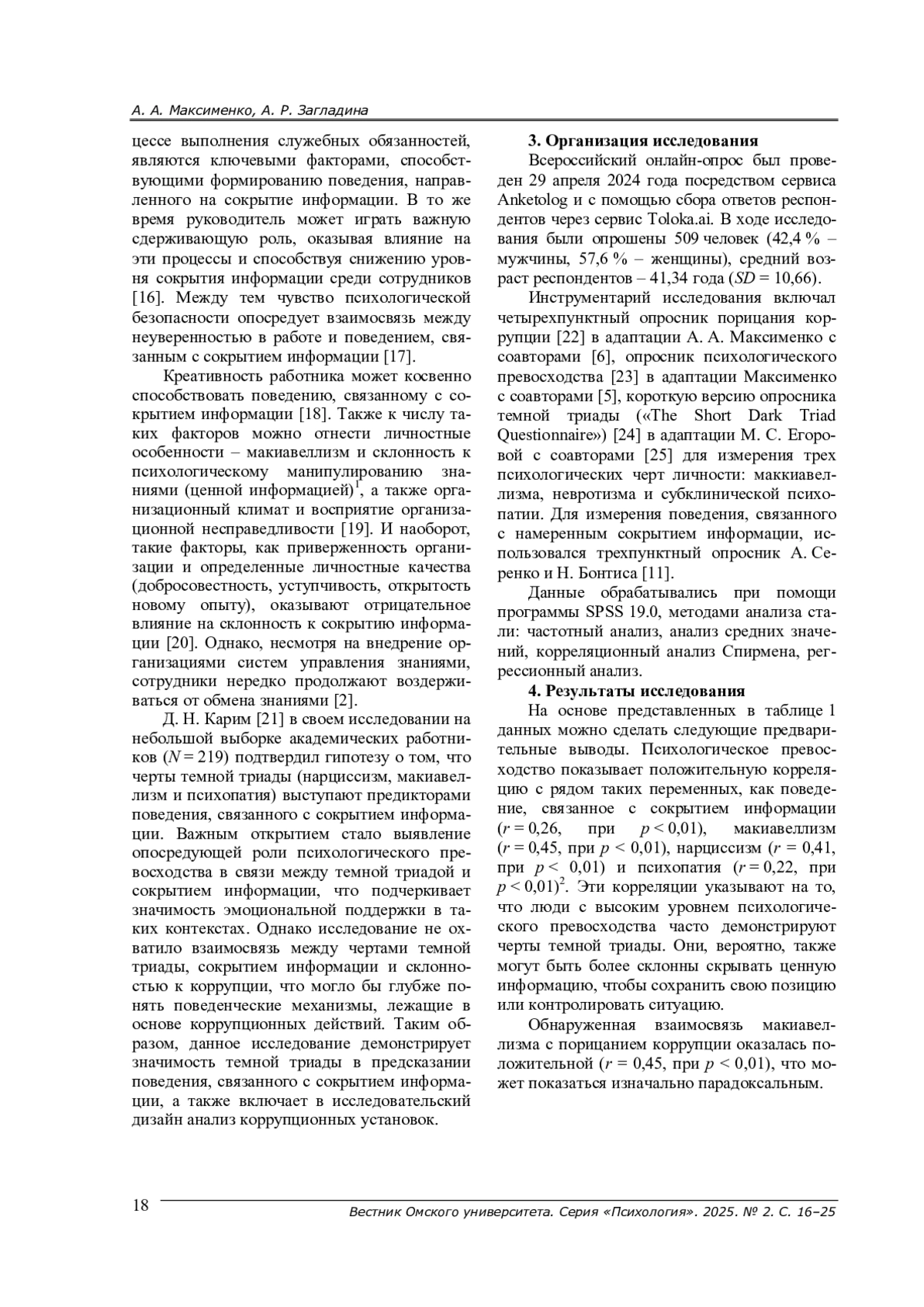 А. А. Максименко, А. Р. Загладина

цессе выполнения служебных обязанностей, являются ключевыми факторами, способствующими формированию поведения, направленного на сокрытие информации. В то же время руководитель может играть важную сдерживающую роль, оказывая влияние на эти процессы и способствуя снижению уровня сокрытия информации среди сотрудников [16]. Между тем чувство психологической безопасности опосредует взаимосвязь между неуверенностью в работе и поведением, связанным с сокрытием информации [17].

Креативность работника может косвенно способствовать поведению, связанному с сокрытием информации [18]. Также к числу таких факторов можно отнести личностные особенности – макиавеллизм и склонность к психологическому манипулированию знаниями (ценной информацией)$^1$, а также организационный климат и восприятие организационной несправедливости [19]. И наоборот, такие факторы, как приверженность организации и определенные личностные качества (добросовестность, уступчивость, открытость новому опыту), оказывают отрицательное влияние на склонность к сокрытию информации [20]. Однако, несмотря на внедрение организациями систем управления знаниями, сотрудники нередко продолжают воздерживаться от обмена знаниями [2].

Д. Н. Карим [21] в своем исследовании на небольшой выборке академических работников ($N = 219$) подтвердил гипотезу о том, что черты темной триады (нарциссизм, макиавеллизм и психопатия) выступают предикторами поведения, связанного с сокрытием информации. Важным открытием стало выявление опосредующей роли психологического превосходства в связи между темной триадой и сокрытием информации, что подчеркивает значимость эмоциональной поддержки в таких контекстах. Однако исследование не охватило взаимосвязь между чертами темной триады, сокрытием информации и склонностью к коррупции, что могло бы глубже понять поведенческие механизмы, лежащие в основе коррупционных действий. Таким образом, данное исследование демонстрирует значимость темной триады в предсказании поведения, связанного с сокрытием информации, а также включает в исследовательский дизайн анализ коррупционных установок.

3. Организация исследования

Всероссийский онлайн-опрос был проведен 29 апреля 2024 года посредством сервиса Anketolog и с помощью сбора ответов респондентов через сервис Toloka.ai. В ходе исследования были опрошены 509 человек (42,4 % – мужчины, 57,6 % – женщины), средний возраст респондентов – 41,34 года ($SD = 10,66$).

Инструментарий исследования включал четырехпунктный опросник порицания коррупции [22] в адаптации А. А. Максименко с соавторами [6], опросник психологического превосходства [23] в адаптации Максименко с соавторами [5], короткую версию опросника темной триады («The Short Dark Triad Questionnaire») [24] в адаптации М. С. Егоровой с соавторами [25] для измерения трех психологических черт личности: маккиавеллизма, невротизма и субклинической психопатии. Для измерения поведения, связанного с намеренным сокрытием информации, использовался трехпунктный опросник А. Серенко и Н. Бонтиса [11].

Данные обрабатывались при помощи программы SPSS 19.0, методами анализа стали: частотный анализ, анализ средних значений, корреляционный анализ Спирмена, регрессионный анализ.

4. Результаты исследования

На основе представленных в таблице 1 данных можно сделать следующие предварительные выводы. Психологическое превосходство показывает положительную корреляцию с рядом таких переменных, как поведение, связанное с сокрытием информации ($r = 0,26$, при $p < 0,01$), макиавеллизм ($r = 0,45$, при $p < 0,01$), нарциссизм ($r = 0,41$, при $p < 0,01$) и психопатия ($r = 0,22$, при $p < 0,01$)$^2$. Эти корреляции указывают на то, что люди с высоким уровнем психологического превосходства часто демонстрируют черты темной триады. Они, вероятно, также могут быть более склонны скрывать ценную информацию, чтобы сохранить свою позицию или контролировать ситуацию.

Обнаруженная взаимосвязь макиавеллизма с порицанием коррупции оказалась положительной ($r = 0,45$, при $p < 0,01$), что может показаться изначально парадоксальным.

18

Вестник Омского университета. Серия «Психология». 2025. № 2. С. 16–25